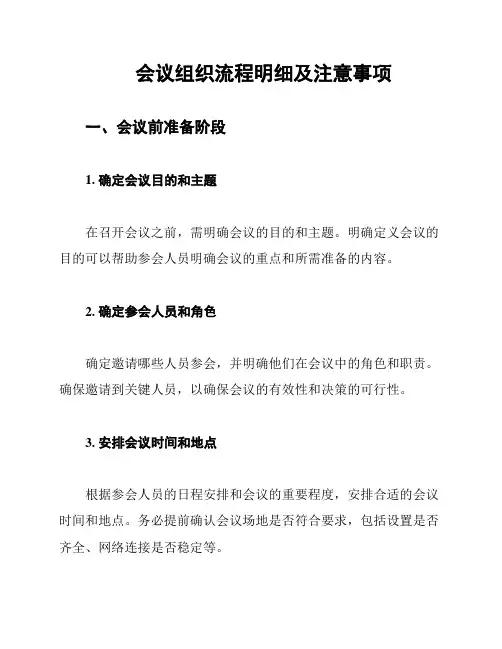 会议组织流程明细及注意事项

一、会议前准备阶段

1. 确定会议目的和主题

在召开会议之前，需明确会议的目的和主题。明确定义会议的目的可以帮助参会人员明确会议的重点和所需准备的内容。

2. 确定参会人员和角色

确定邀请哪些人员参会，并明确他们在会议中的角色和职责。确保邀请到关键人员，以确保会议的有效性和决策的可行性。

3. 安排会议时间和地点

根据参会人员的日程安排和会议的重要程度，安排合适的会议时间和地点。务必提前确认会议场地是否符合要求，包括设置是否齐全、网络连接是否稳定等。